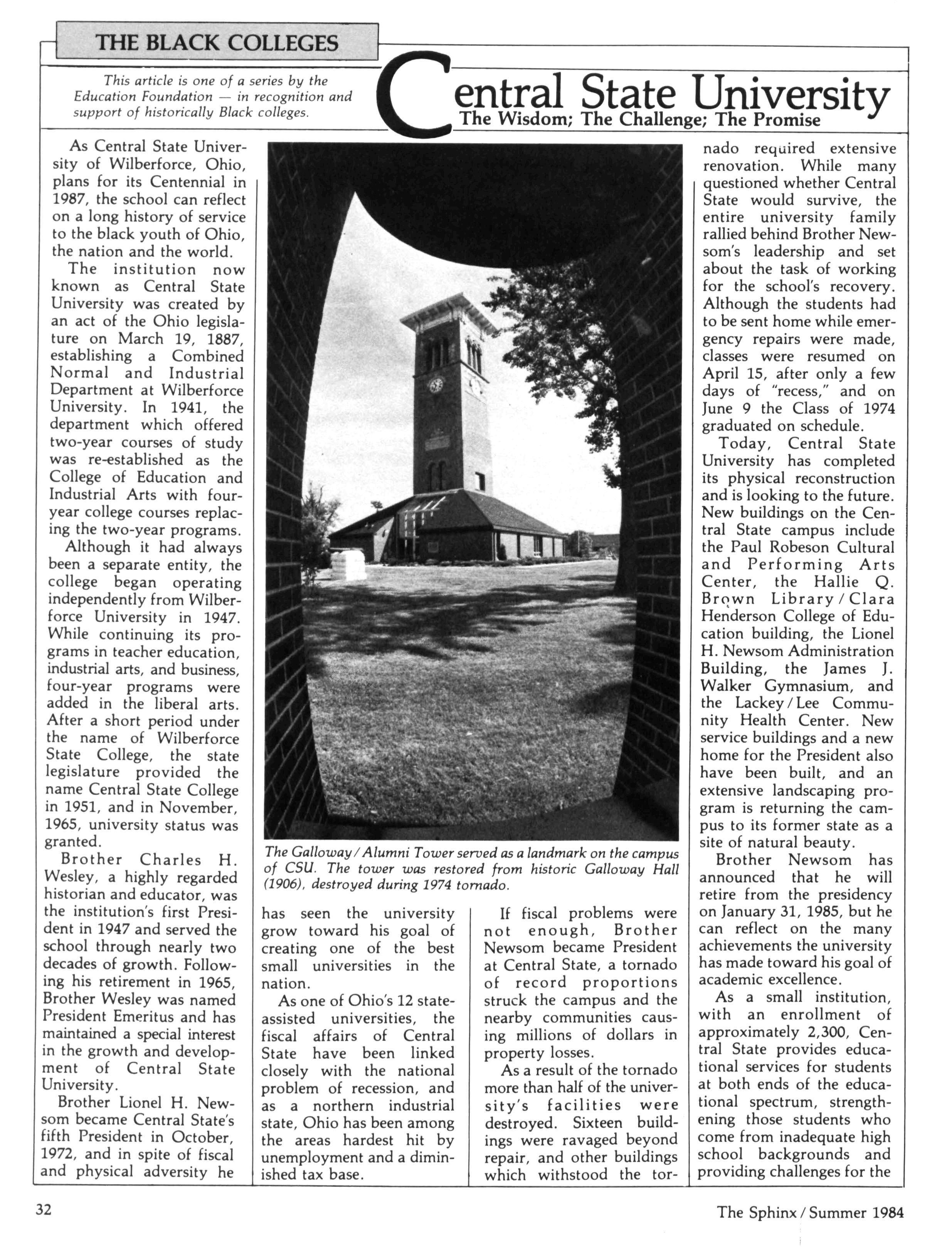 THE BLACK COLLEGES

This article is one of a series by the Education Foundation — in recognition and support of historically Black colleges.

Central State University
The Wisdom; The Challenge; The Promise

As Central State University of Wilberforce, Ohio, plans for its Centennial in 1987, the school can reflect on a long history of service to the black youth of Ohio, the nation and the world.

The institution now known as Central State University was created by an act of the Ohio legislature on March 19, 1887, establishing a Combined Normal and Industrial Department at Wilberforce University. In 1941, the department which offered two-year courses of study was re-established as the College of Education and Industrial Arts with four-year college courses replacing the two-year programs.

Although it had always been a separate entity, the college began operating independently from Wilberforce University in 1947. While continuing its programs in teacher education, industrial arts, and business, four-year programs were added in the liberal arts. After a short period under the name of Wilberforce State College, the state legislature provided the name Central State College in 1951, and in November, 1965, university status was granted.

Brother Charles H. Wesley, a highly regarded historian and educator, was the institution's first President in 1947 and served the school through nearly two decades of growth. Following his retirement in 1965, Brother Wesley was named President Emeritus and has maintained a special interest in the growth and development of Central State University.

Brother Lionel H. Newsom became Central State's fifth President in October, 1972, and in spite of fiscal and physical adversity he

The Galloway / Alumni Tower served as a landmark on the campus of CSU. The tower was restored from historic Galloway Hall (1906), destroyed during 1974 tornado.

has seen the university grow toward his goal of creating one of the best small universities in the nation.

As one of Ohio's 12 state-assisted universities, the fiscal affairs of Central State have been linked closely with the national problem of recession, and as a northern industrial state, Ohio has been among the areas hardest hit by unemployment and a diminished tax base.

If fiscal problems were not enough, Brother Newsom became President at Central State, a tornado of record proportions struck the campus and the nearby communities causing millions of dollars in property losses.

As a result of the tornado more than half of the university's facilities were destroyed. Sixteen buildings were ravaged beyond repair, and other buildings which withstood the tornado required extensive renovation. While many questioned whether Central State would survive, the entire university family rallied behind Brother Newsom's leadership and set about the task of working for the school's recovery. Although the students had to be sent home while emergency repairs were made, classes were resumed on April 15, after only a few days of "recess," and on June 9 the Class of 1974 graduated on schedule.

Today, Central State University has completed its physical reconstruction and is looking to the future. New buildings on the Central State campus include the Paul Robeson Cultural and Performing Arts Center, the Hallie Q. Brown Library / Clara Henderson College of Education building, the Lionel H. Newsom Administration Building, the James J. Walker Gymnasium, and the Lackey / Lee Community Health Center. New service buildings and a new home for the President also have been built, and an extensive landscaping program is returning the campus to its former state as a site of natural beauty.

Brother Newsom has announced that he will retire from the presidency on January 31, 1985, but he can reflect on the many achievements the university has made toward his goal of academic excellence.

As a small institution, with an enrollment of approximately 2,300, Central State provides educational services for students at both ends of the educational spectrum, strengthening those students who come from inadequate high school backgrounds and providing challenges for the

32

The Sphinx / Summer 1984